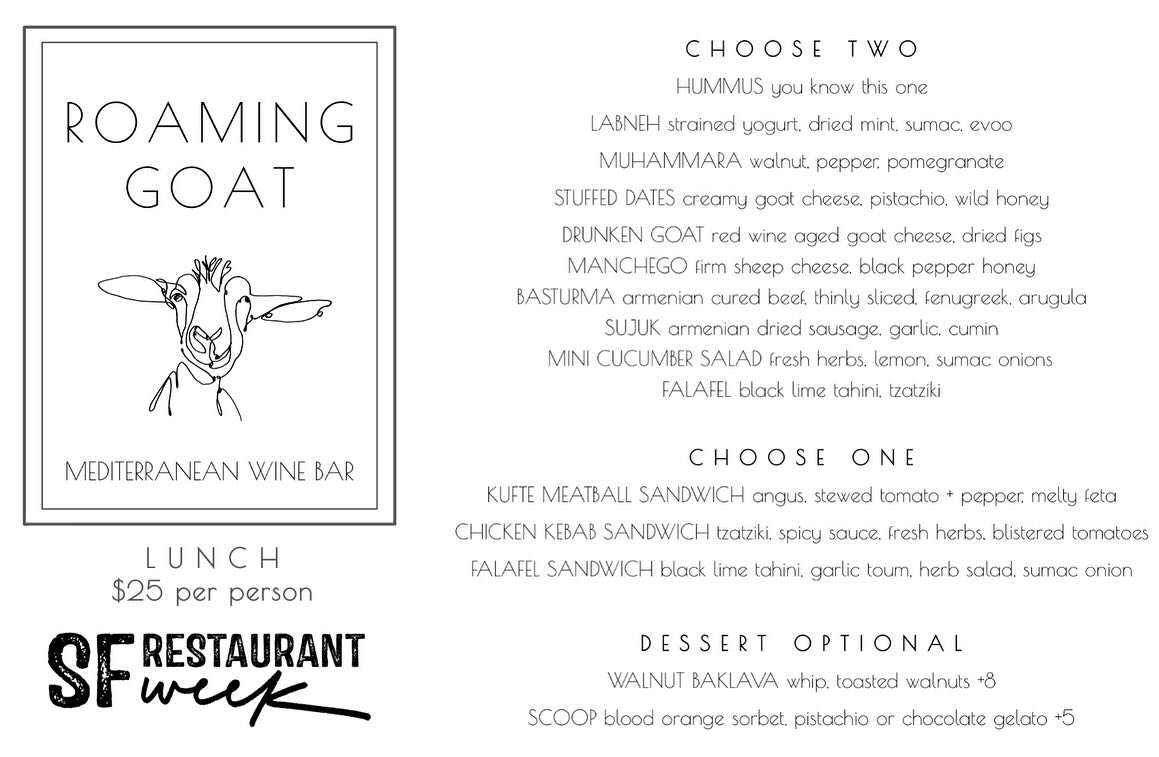 ROAMING GOAT

MEDITERRANEAN WINE BAR

LUNCH
$25 per person

SF RESTAURANT week

CHOOSE TWO

HUMMUS you know this one

LABNEH strained yogurt, dried mint, sumac, evoo

MUHAMMARA walnut, pepper, pomegranate

STUFFED DATES creamy goat cheese, pistachio, wild honey

DRUNKEN GOAT red wine aged goat cheese, dried figs

MANCHEGO firm sheep cheese, black pepper honey

BASTURMA armenian cured beef, thinly sliced, fenugreek, arugula

SUJUK armenian dried sausage, garlic, cumin

MINI CUCUMBER SALAD fresh herbs, lemon, sumac onions

FALAFEL black lime tahini, tzatziki

CHOOSE ONE

KUFTE MEATBALL SANDWICH angus, stewed tomato + pepper, melty feta

CHICKEN KEBAB SANDWICH tzatziki, spicy sauce, fresh herbs, blistered tomatoes

FALAFEL SANDWICH black lime tahini, garlic toum, herb salad, sumac onion

DESSERT OPTIONAL

WALNUT BAKLAVA whip, toasted walnuts +8

SCOOP blood orange sorbet, pistachio or chocolate gelato +5